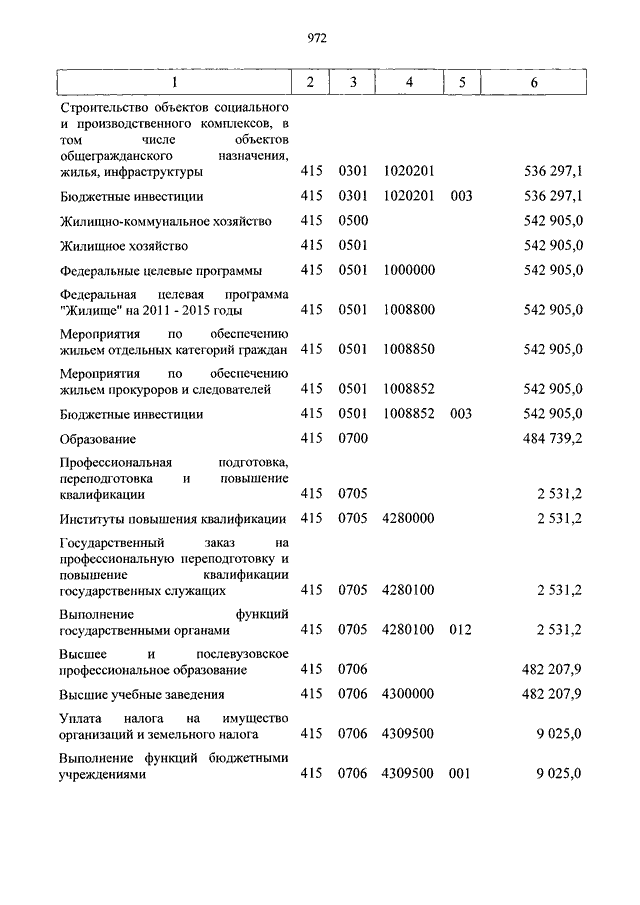 972

| 1 | 2 | 3 | 4 | 5 | 6 |
|---|---|---|---|---|---|
| Строительство объектов социального и производственного комплексов, в том числе объектов общегражданского назначения, жилья, инфраструктуры | 415 | 0301 | 1020201 | | 536 297,1 |
| Бюджетные инвестиции | 415 | 0301 | 1020201 | 003 | 536 297,1 |
| Жилищно-коммунальное хозяйство | 415 | 0500 | | | 542 905,0 |
| Жилищное хозяйство | 415 | 0501 | | | 542 905,0 |
| Федеральные целевые программы | 415 | 0501 | 1000000 | | 542 905,0 |
| Федеральная целевая программа "Жилище" на 2011 - 2015 годы | 415 | 0501 | 1008800 | | 542 905,0 |
| Мероприятия по обеспечению жильем отдельных категорий граждан | 415 | 0501 | 1008850 | | 542 905,0 |
| Мероприятия по обеспечению жильем прокуроров и следователей | 415 | 0501 | 1008852 | | 542 905,0 |
| Бюджетные инвестиции | 415 | 0501 | 1008852 | 003 | 542 905,0 |
| Образование | 415 | 0700 | | | 484 739,2 |
| Профессиональная подготовка, переподготовка и повышение квалификации | 415 | 0705 | | | 2 531,2 |
| Институты повышения квалификации | 415 | 0705 | 4280000 | | 2 531,2 |
| Государственный заказ на профессиональную переподготовку и повышение квалификации государственных служащих | 415 | 0705 | 4280100 | | 2 531,2 |
| Выполнение функций государственными органами | 415 | 0705 | 4280100 | 012 | 2 531,2 |
| Высшее и послевузовское профессиональное образование | 415 | 0706 | | | 482 207,9 |
| Высшие учебные заведения | 415 | 0706 | 4300000 | | 482 207,9 |
| Уплата налога на имущество организаций и земельного налога | 415 | 0706 | 4309500 | | 9 025,0 |
| Выполнение функций бюджетными учреждениями | 415 | 0706 | 4309500 | 001 | 9 025,0 |